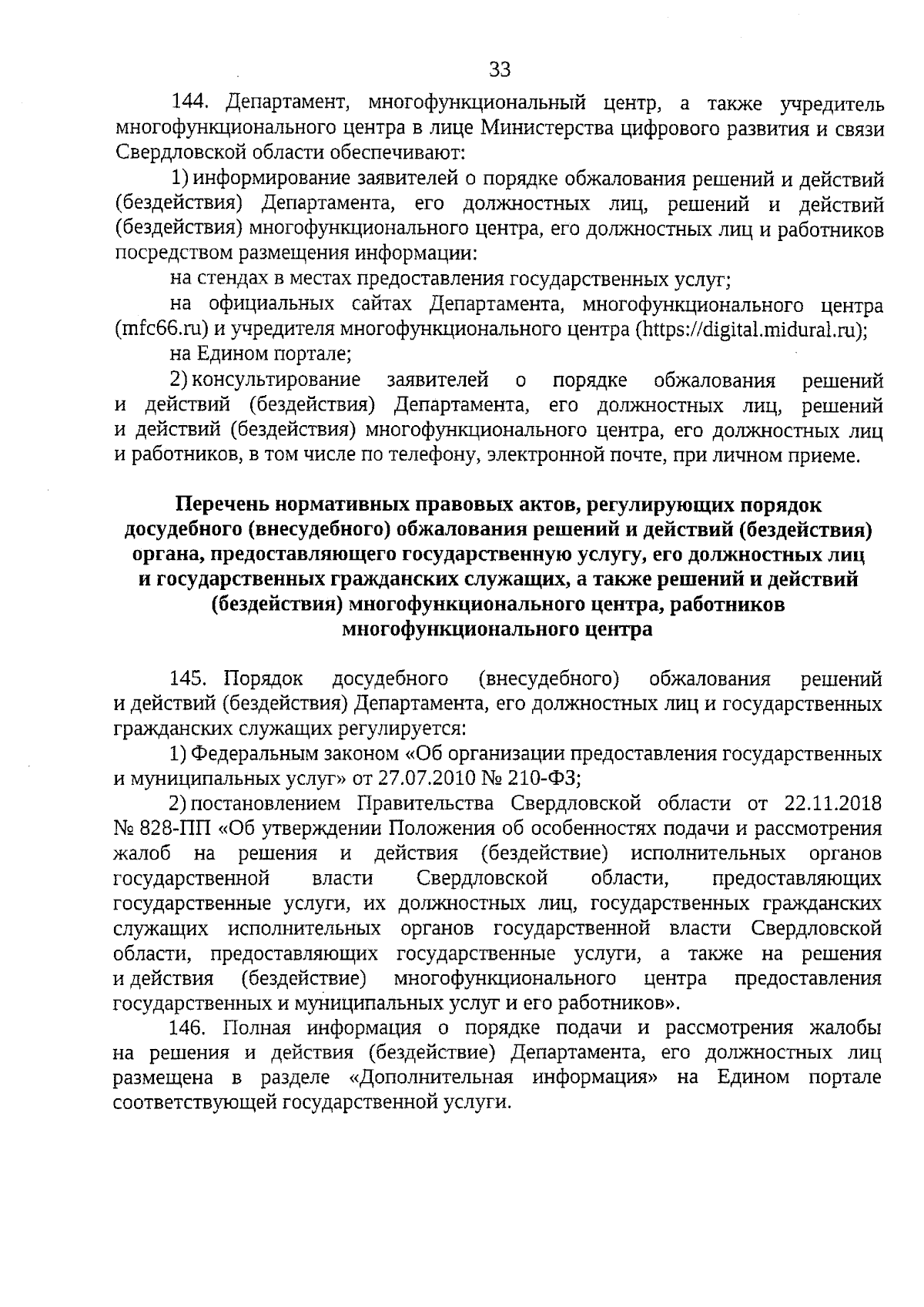 33

144. Департамент, многофункциональный центр, а также учредитель многофункционального центра в лице Министерства цифрового развития и связи Свердловской области обеспечивают:

1) информирование заявителей о порядке обжалования решений и действий (бездействия) Департамента, его должностных лиц, решений и действий (бездействия) многофункционального центра, его должностных лиц и работников посредством размещения информации:

на стендах в местах предоставления государственных услуг;

на официальных сайтах Департамента, многофункционального центра (mfc66.ru) и учредителя многофункционального центра (https://digital.midural.ru);

на Едином портале;

2) консультирование заявителей о порядке обжалования решений и действий (бездействия) Департамента, его должностных лиц, решений и действий (бездействия) многофункционального центра, его должностных лиц и работников, в том числе по телефону, электронной почте, при личном приеме.

Перечень нормативных правовых актов, регулирующих порядок досудебного (внесудебного) обжалования решений и действий (бездействия) органа, предоставляющего государственную услугу, его должностных лиц и государственных гражданских служащих, а также решений и действий (бездействия) многофункционального центра, работников многофункционального центра

145. Порядок досудебного (внесудебного) обжалования решений и действий (бездействия) Департамента, его должностных лиц и государственных гражданских служащих регулируется:

1) Федеральным законом «Об организации предоставления государственных и муниципальных услуг» от 27.07.2010 № 210-ФЗ;

2) постановлением Правительства Свердловской области от 22.11.2018 № 828-ПП «Об утверждении Положения об особенностях подачи и рассмотрения жалоб на решения и действия (бездействие) исполнительных органов государственной власти Свердловской области, предоставляющих государственные услуги, их должностных лиц, государственных гражданских служащих исполнительных органов государственной власти Свердловской области, предоставляющих государственные услуги, а также на решения и действия (бездействие) многофункционального центра предоставления государственных и муниципальных услуг и его работников».

146. Полная информация о порядке подачи и рассмотрения жалобы на решения и действия (бездействие) Департамента, его должностных лиц размещена в разделе «Дополнительная информация» на Едином портале соответствующей государственной услуги.